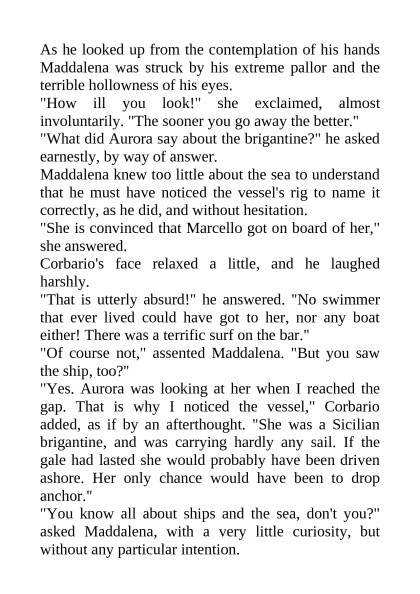 As he looked up from the contemplation of his hands Maddalena was struck by his extreme pallor and the terrible hollowness of his eyes.
"How ill you look!" she exclaimed, almost involuntarily. "The sooner you go away the better."
"What did Aurora say about the brigantine?" he asked earnestly, by way of answer.
Maddalena knew too little about the sea to understand that he must have noticed the vessel's rig to name it correctly, as he did, and without hesitation.
"She is convinced that Marcello got on board of her," she answered.
Corbario's face relaxed a little, and he laughed harshly.
"That is utterly absurd!" he answered. "No swimmer that ever lived could have got to her, nor any boat either! There was a terrific surf on the bar."
"Of course not," assented Maddalena. "But you saw the ship, too?"
"Yes. Aurora was looking at her when I reached the gap. That is why I noticed the vessel," Corbario added, as if by an afterthought. "She was a Sicilian brigantine, and was carrying hardly any sail. If the gale had lasted she would probably have been driven ashore. Her only chance would have been to drop anchor."
"You know all about ships and the sea, don't you?" asked Maddalena, with a very little curiosity, but without any particular intention.